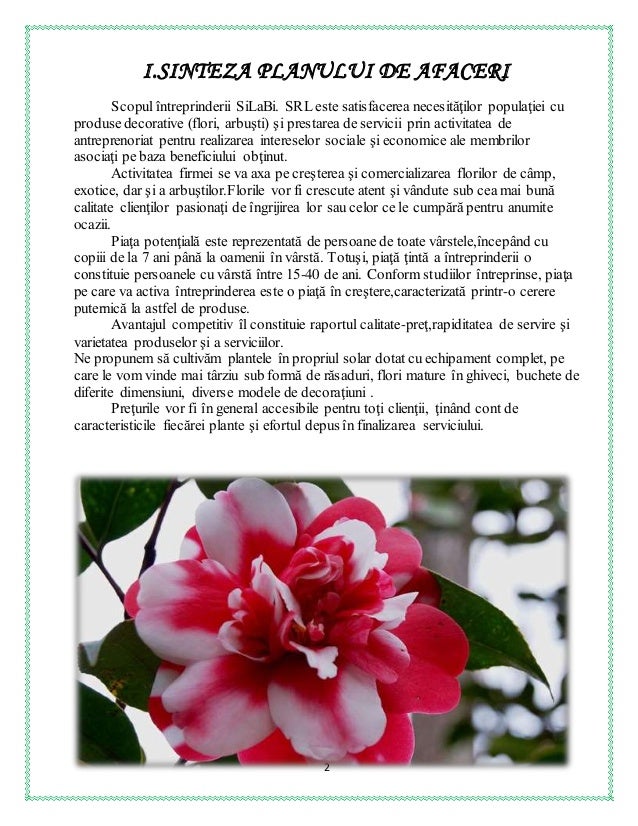 I.SINTEZA PLANULUI DE AFACERI

Scopul întreprinderii SiLaBi. SRL este satisfacerea necesităţilor populaţiei cu produse decorative (flori, arbuşti) şi prestarea de servicii prin activitatea de antreprenoriat pentru realizarea intereselor sociale şi economice ale membrilor asociaţi pe baza beneficiului obţinut.

Activitatea firmei se va axa pe creşterea şi comercializarea florilor de câmp, exotice, dar şi a arbuştilor.Florile vor fi crescute atent şi vândute sub cea mai bună calitate clienţilor pasionaţi de îngrijirea lor sau celor ce le cumpără pentru anumite ocazii.

Piaţa potenţială este reprezentată de persoane de toate vârstele,începând cu copiii de la 7 ani până la oamenii în vârstă. Totuşi, piaţă ţintă a întreprinderii o constituie persoanele cu vârstă între 15-40 de ani. Conform studiilor întreprinse, piaţa pe care va activa întreprinderea este o piaţă în creştere,caracterizată printr-o cerere puternică la astfel de produse.

Avantajul competitiv îl constituie raportul calitate-preţ,rapiditatea de servire şi varietatea produselor şi a serviciilor.
Ne propunem să cultivăm plantele în propriul solar dotat cu echipament complet, pe care le vom vinde mai târziu sub formă de răsaduri, flori mature în ghiveci, buchete de diferite dimensiuni, diverse modele de decoraţiuni .

Preţurile vor fi în general accesibile pentru toţi clienţii, ţinând cont de caracteristicile fiecărei plante şi efortul depus în finalizarea serviciului.

2